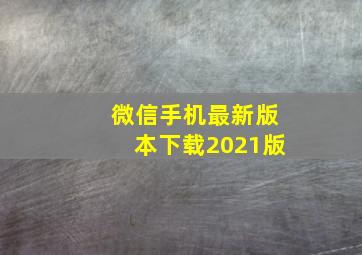 微信手机最新版本下载2021版